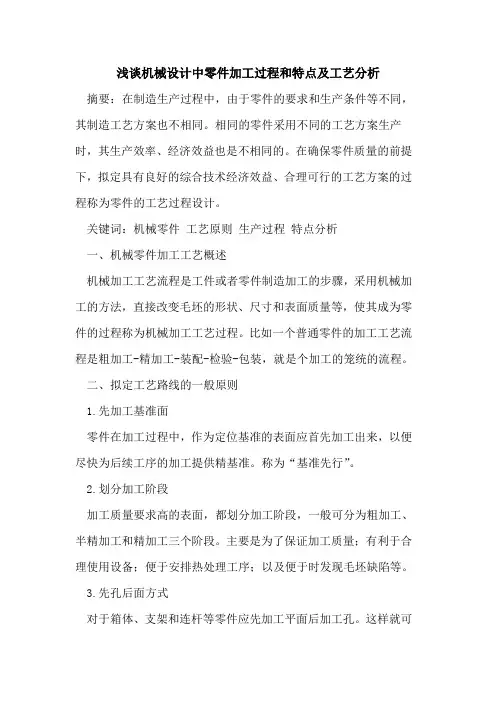 浅谈机械设计中零件加工过程和特点及工艺分析

摘要：在制造生产过程中，由于零件的要求和生产条件等不同，其制造工艺方案也不相同。相同的零件采用不同的工艺方案生产时，其生产效率、经济效益也是不相同的。在确保零件质量的前提下，拟定具有良好的综合技术经济效益、合理可行的工艺方案的过程称为零件的工艺过程设计。

关键词：机械零件 工艺原则 生产过程 特点分析

一、机械零件加工工艺概述

机械加工工艺流程是工件或者零件制造加工的步骤，采用机械加工的方法，直接改变毛坯的形状、尺寸和表面质量等，使其成为零件的过程称为机械加工工艺过程。比如一个普通零件的加工工艺流程是粗加工-精加工-装配-检验-包装，就是个加工的笼统的流程。

二、拟定工艺路线的一般原则

1.先加工基准面

零件在加工过程中，作为定位基准的表面应首先加工出来，以便尽快为后续工序的加工提供精基准。称为“基准先行”。

2.划分加工阶段

加工质量要求高的表面，都划分加工阶段，一般可分为粗加工、半精加工和精加工三个阶段。主要是为了保证加工质量；有利于合理使用设备；便于安排热处理工序；以及便于时发现毛坯缺陷等。

3.先孔后面方式

对于箱体、支架和连杆等零件应先加工平面后加工孔。这样就可